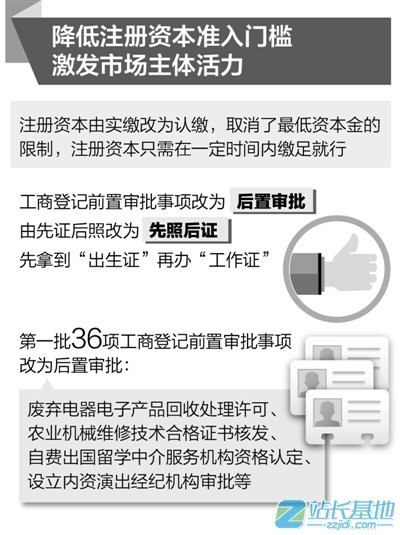 降低注册资本准入门槛
激发市场主体活力

注册资本由实缴改为认缴，取消了最低资本金的限制，注册资本只需在一定时间内缴足就行

工商登记前置审批事项改为 后置审批
由先证后照改为 先照后证
先拿到“出生证”再办“工作证”

第一批36项工商登记前置审批事项改为后置审批：

废弃电器电子产品回收处理许可、
农业机械维修技术合格证书核发、
自费出国留学中介服务机构资格认定、
设立内资演出经纪机构审批等

站长基地
zzjidi.com